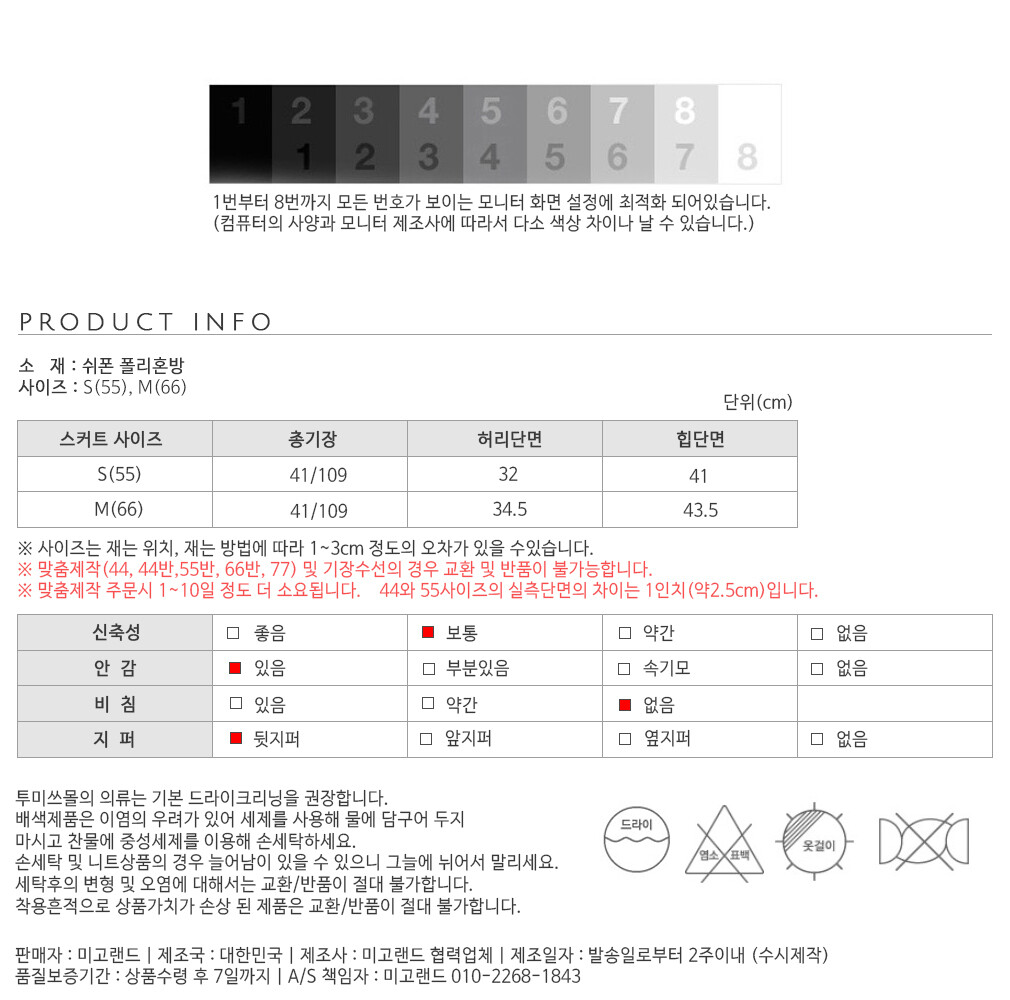 1 2 3 4 5 6 7 8
1 2 3 4 5 6 7 8

1번부터 8번까지 모든 번호가 보이는 모니터 화면 설정에 최적화 되어있습니다.
(컴퓨터의 사양과 모니터 제조사에 따라서 다소 색상 차이나 날 수 있습니다.)

PRODUCT INFO

소 재 : 쉬폰 폴리혼방
사이즈 : S(55), M(66)

단위(cm)

| 스커트 사이즈 | 총기장 | 허리단면 | 힙단면 |
|---|---|---|---|
| S(55) | 41/109 | 32 | 41 |
| M(66) | 41/109 | 34.5 | 43.5 |

※ 사이즈는 재는 위치, 재는 방법에 따라 1~3cm 정도의 오차가 있을 수있습니다.
※ 맞춤제작(44, 44반,55반, 66반, 77) 및 기장수선의 경우 교환 및 반품이 불가능합니다.
※ 맞춤제작 주문시 1~10일 정도 더 소요됩니다. 44와 55사이즈의 실측단면의 차이는 1인치(약2.5cm)입니다.

| 신축성 | □ 좋음 | ■ 보통 | □ 약간 | □ 없음 |
|---|---|---|---|---|
| 안 감 | ■ 있음 | □ 부분있음 | □ 속기모 | □ 없음 |
| 비 침 | □ 있음 | □ 약간 | ■ 없음 | |
| 지 퍼 | ■ 뒷지퍼 | □ 앞지퍼 | □ 옆지퍼 | □ 없음 |

투미쓰몰의 의류는 기본 드라이크리닝을 권장합니다.
배색제품은 이염의 우려가 있어 세제를 사용해 물에 담구어 두지 마시고 찬물에 중성세제를 이용해 손세탁하세요.
손세탁 및 니트상품의 경우 늘어남이 있을 수 있으니 그늘에 뉘어서 말리세요.
세탁후의 변형 및 오염에 대해서는 교환/반품이 절대 불가합니다.
착용흔적으로 상품가치가 손상 된 제품은 교환/반품이 절대 불가합니다.

드라이
염소 표백
옷걸이

판매자 : 미고랜드 | 제조국 : 대한민국 | 제조사 : 미고랜드 협력업체 | 제조일자 : 발송일로부터 2주이내 (수시제작)
품질보증기간 : 상품수령 후 7일까지 | A/S 책임자 : 미고랜드 010-2268-1843